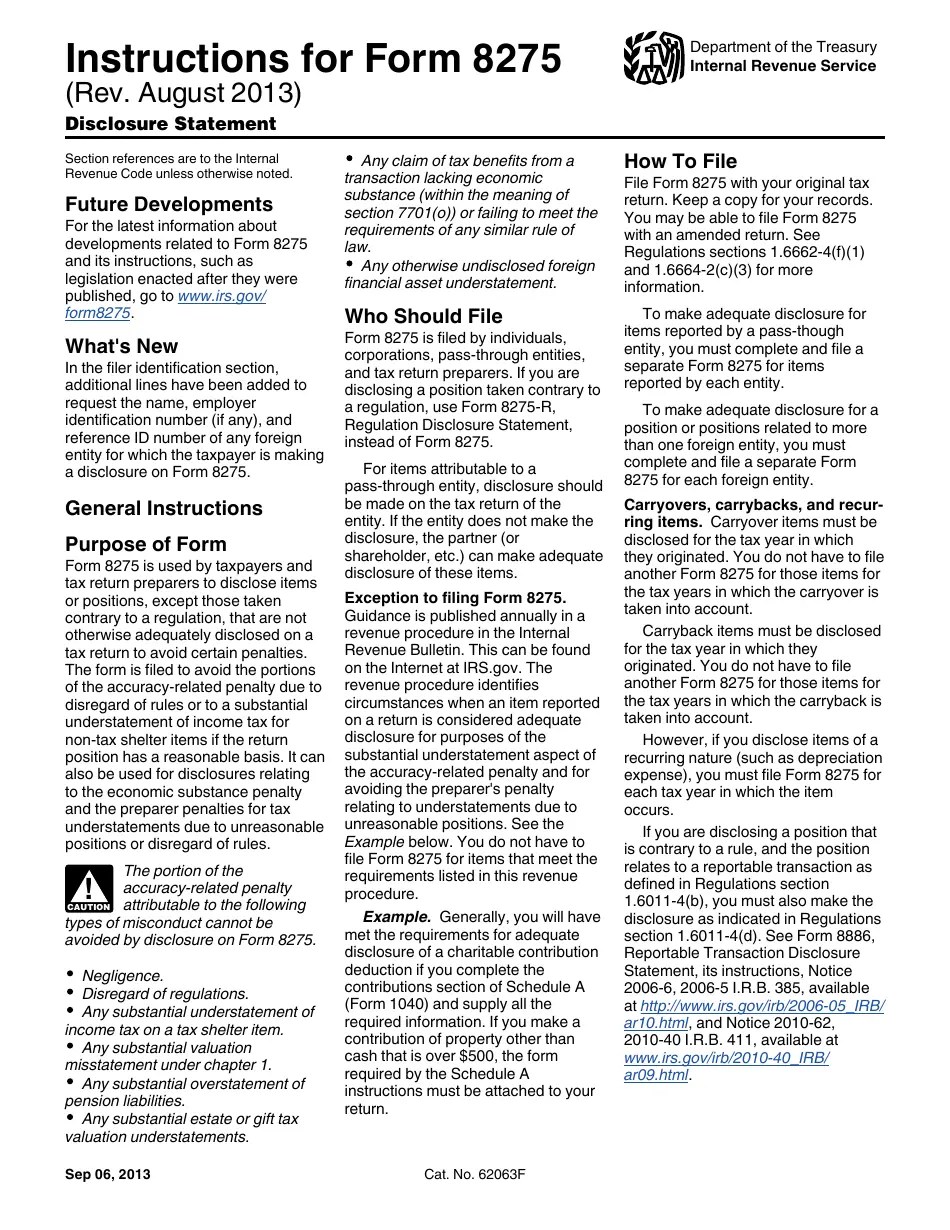 Instructions for Form 8275
(Rev. August 2013)
Disclosure Statement

Department of the Treasury
Internal Revenue Service

Section references are to the Internal Revenue Code unless otherwise noted.

Future Developments
For the latest information about developments related to Form 8275 and its instructions, such as legislation enacted after they were published, go to www.irs.gov/form8275.

What's New
In the filer identification section, additional lines have been added to request the name, employer identification number (if any), and reference ID number of any foreign entity for which the taxpayer is making a disclosure on Form 8275.

General Instructions

Purpose of Form
Form 8275 is used by taxpayers and tax return preparers to disclose items or positions, except those taken contrary to a regulation, that are not otherwise adequately disclosed on a tax return to avoid certain penalties. The form is filed to avoid the portions of the accuracy-related penalty due to disregard of rules or to a substantial understatement of income tax for non-tax shelter items if the return position has a reasonable basis. It can also be used for disclosures relating to the economic substance penalty and the preparer penalties for tax understatements due to unreasonable positions or disregard of rules.

CAUTION
The portion of the accuracy-related penalty attributable to the following types of misconduct cannot be avoided by disclosure on Form 8275.

• Negligence.
• Disregard of regulations.
• Any substantial understatement of income tax on a tax shelter item.
• Any substantial valuation misstatement under chapter 1.
• Any substantial overstatement of pension liabilities.
• Any substantial estate or gift tax valuation understatements.
• Any claim of tax benefits from a transaction lacking economic substance (within the meaning of section 7701(o)) or failing to meet the requirements of any similar rule of law.
• Any otherwise undisclosed foreign financial asset understatement.

Who Should File
Form 8275 is filed by individuals, corporations, pass-through entities, and tax return preparers. If you are disclosing a position taken contrary to a regulation, use Form 8275-R, Regulation Disclosure Statement, instead of Form 8275.

For items attributable to a pass-through entity, disclosure should be made on the tax return of the entity. If the entity does not make the disclosure, the partner (or shareholder, etc.) can make adequate disclosure of these items.

Exception to filing Form 8275. Guidance is published annually in a revenue procedure in the Internal Revenue Bulletin. This can be found on the Internet at IRS.gov. The revenue procedure identifies circumstances when an item reported on a return is considered adequate disclosure for purposes of the substantial understatement aspect of the accuracy-related penalty and for avoiding the preparer's penalty relating to understatements due to unreasonable positions. See the Example below. You do not have to file Form 8275 for items that meet the requirements listed in this revenue procedure.

Example. Generally, you will have met the requirements for adequate disclosure of a charitable contribution deduction if you complete the contributions section of Schedule A (Form 1040) and supply all the required information. If you make a contribution of property other than cash that is over $500, the form required by the Schedule A instructions must be attached to your return.

How To File
File Form 8275 with your original tax return. Keep a copy for your records. You may be able to file Form 8275 with an amended return. See Regulations sections 1.6662-4(f)(1) and 1.6664-2(c)(3) for more information.

To make adequate disclosure for items reported by a pass-though entity, you must complete and file a separate Form 8275 for items reported by each entity.

To make adequate disclosure for a position or positions related to more than one foreign entity, you must complete and file a separate Form 8275 for each foreign entity.

Carryovers, carrybacks, and recurring items. Carryover items must be disclosed for the tax year in which they originated. You do not have to file another Form 8275 for those items for the tax years in which the carryover is taken into account.

Carryback items must be disclosed for the tax year in which they originated. You do not have to file another Form 8275 for those items for the tax years in which the carryback is taken into account.

However, if you disclose items of a recurring nature (such as depreciation expense), you must file Form 8275 for each tax year in which the item occurs.

If you are disclosing a position that is contrary to a rule, and the position relates to a reportable transaction as defined in Regulations section 1.6011-4(b), you must also make the disclosure as indicated in Regulations section 1.6011-4(d). See Form 8886, Reportable Transaction Disclosure Statement, its instructions, Notice 2006-6, 2006-5 I.R.B. 385, available at http://www.irs.gov/irb/2006-05_IRB/ar10.html, and Notice 2010-62, 2010-40 I.R.B. 411, available at www.irs.gov/irb/2010-40_IRB/ar09.html.

Sep 06, 2013
Cat. No. 62063F